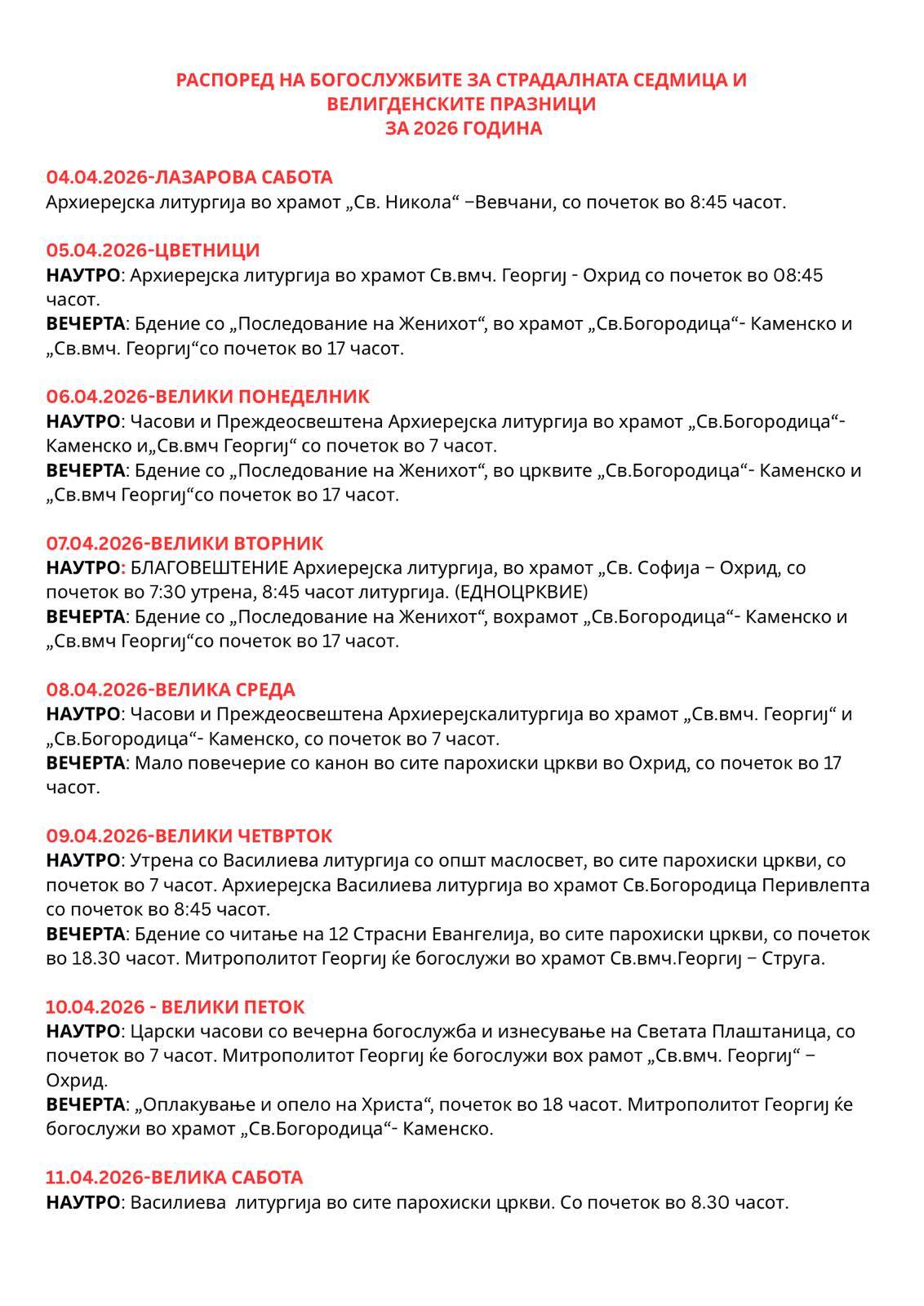 РАСПОРЕД НА БОГОСЛУЖБИТЕ ЗА СТРАДАЛНАТА СЕДМИЦА И ВЕЛИГДЕНСКИТЕ ПРАЗНИЦИ
ЗА 2026 ГОДИНА

04.04.2026-ЛАЗАРОВА САБОТА
Архиерејска литургија во храмот „Св. Никола“ –Вевчани, со почеток во 8:45 часот.

05.04.2026-ЦВЕТНИЦИ
НАУТРО: Архиерејска литургија во храмот Св.вмч. Георгиј - Охрид со почеток во 08:45 часот.
ВЕЧЕРТА: Бдение со „Последование на Женихот“, во храмот „Св.Богородица“- Каменско и „Св.вмч. Георгиј“со почеток во 17 часот.

06.04.2026-ВЕЛИКИ ПОНЕДЕЛНИК
НАУТРО: Часови и Преждеосвештена Архиерејска литургија во храмот „Св.Богородица“- Каменско и„Св.вмч Георгиј“ со почеток во 7 часот.
ВЕЧЕРТА: Бдение со „Последование на Женихот“, во црквите „Св.Богородица“- Каменско и „Св.вмч Георгиј“со почеток во 17 часот.

07.04.2026-ВЕЛИКИ ВТОРНИК
НАУТРО: БЛАГОВЕШТЕНИЕ Архиерејска литургија, во храмот „Св. Софија – Охрид, со почеток во 7:30 утрена, 8:45 часот литургија. (ЕДНОЦРКВИЕ)
ВЕЧЕРТА: Бдение со „Последование на Женихот“, вохрамот „Св.Богородица“- Каменско и „Св.вмч Георгиј“со почеток во 17 часот.

08.04.2026-ВЕЛИКА СРЕДА
НАУТРО: Часови и Преждеосвештена Архиерејскалитургија во храмот „Св.вмч. Георгиј“ и „Св.Богородица“- Каменско, со почеток во 7 часот.
ВЕЧЕРТА: Мало повечерие со канон во сите парохиски цркви во Охрид, со почеток во 17 часот.

09.04.2026-ВЕЛИКИ ЧЕТВРТОК
НАУТРО: Утрена со Василиева литургија со општ маслосвет, во сите парохиски цркви, со почеток во 7 часот. Архиерејска Василиева литургија во храмот Св.Богородица Перивлепта со почеток во 8:45 часот.
ВЕЧЕРТА: Бдение со читање на 12 Страсни Евангелија, во сите парохиски цркви, со почеток во 18.30 часот. Митрополитот Георгиј ќе богослужи во храмот Св.вмч.Георгиј – Струга.

10.04.2026 - ВЕЛИКИ ПЕТОК
НАУТРО: Царски часови со вечерна богослужба и изнесување на Светата Плаштаница, со почеток во 7 часот. Митрополитот Георгиј ќе богослужи вох рамот „Св.вмч. Георгиј“ – Охрид.
ВЕЧЕРТА: „Оплакување и опело на Христа“, почеток во 18 часот. Митрополитот Георгиј ќе богослужи во храмот „Св.Богородица“- Каменско.

11.04.2026-ВЕЛИКА САБОТА
НАУТРО: Василиева литургија во сите парохиски цркви. Со почеток во 8.30 часот.